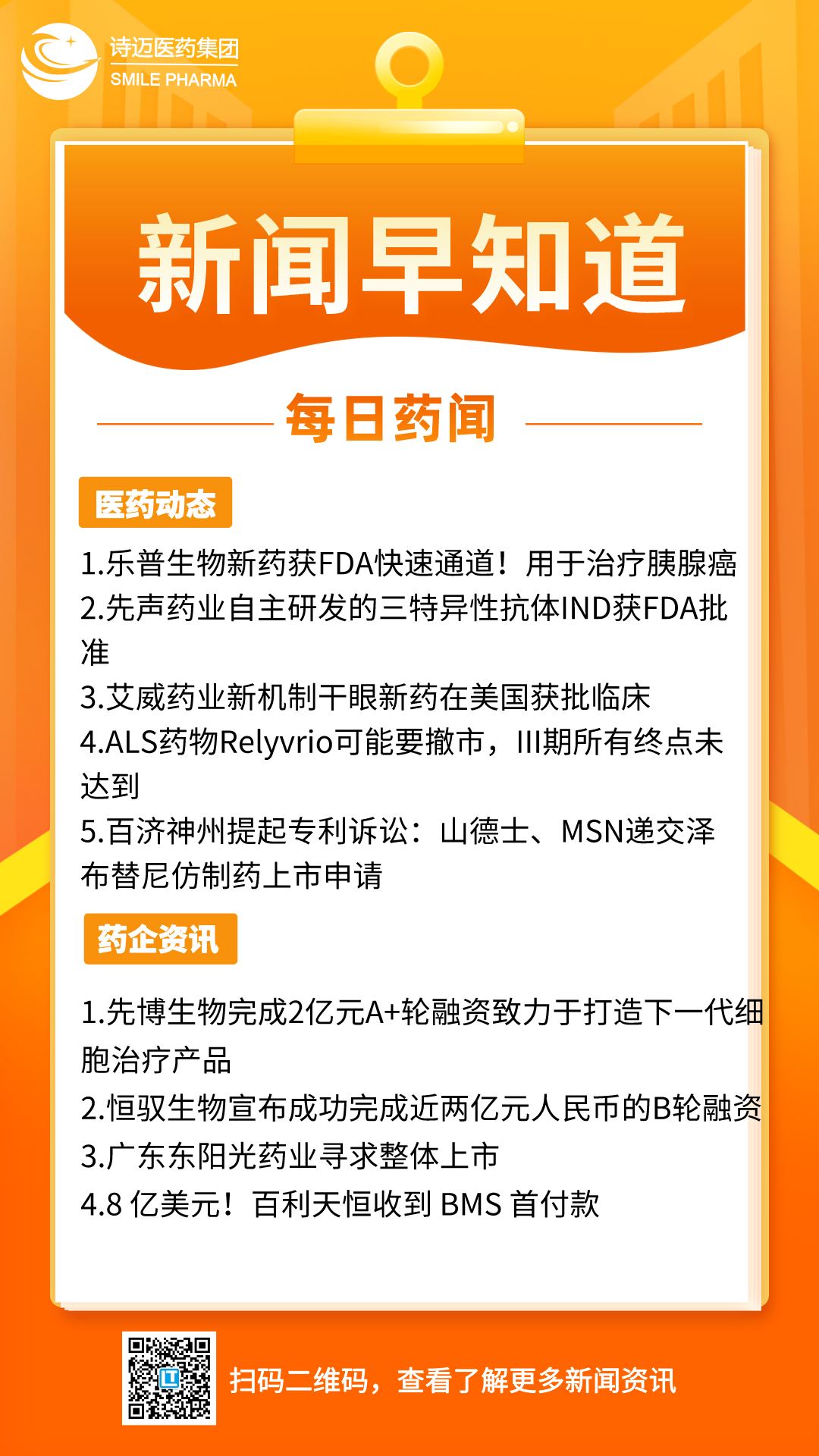 诗迈医药集团
SMILE PHARMA

新闻早知道

每日药闻

医药动态

1.乐普生物新药获FDA快速通道！用于治疗胰腺癌
2.先声药业自主研发的三特异性抗体IND获FDA批准
3.艾威药业新机制干眼新药在美国获批临床
4.ALS药物Relyvrio可能要撤市，III期所有终点未达到
5.百济神州提起专利诉讼：山德士、MSN递交泽布替尼仿制药上市申请

药企资讯

1.先博生物完成2亿元A+轮融资致力于打造下一代细胞治疗产品
2.恒驭生物宣布成功完成近两亿元人民币的B轮融资
3.广东东阳光药业寻求整体上市
4.8 亿美元！百利天恒收到 BMS 首付款

扫码二维码，查看了解更多新闻资讯